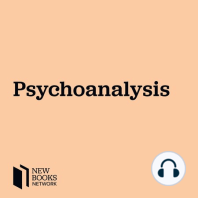 Psychoanalysis

NEW BOOKS NETWORK